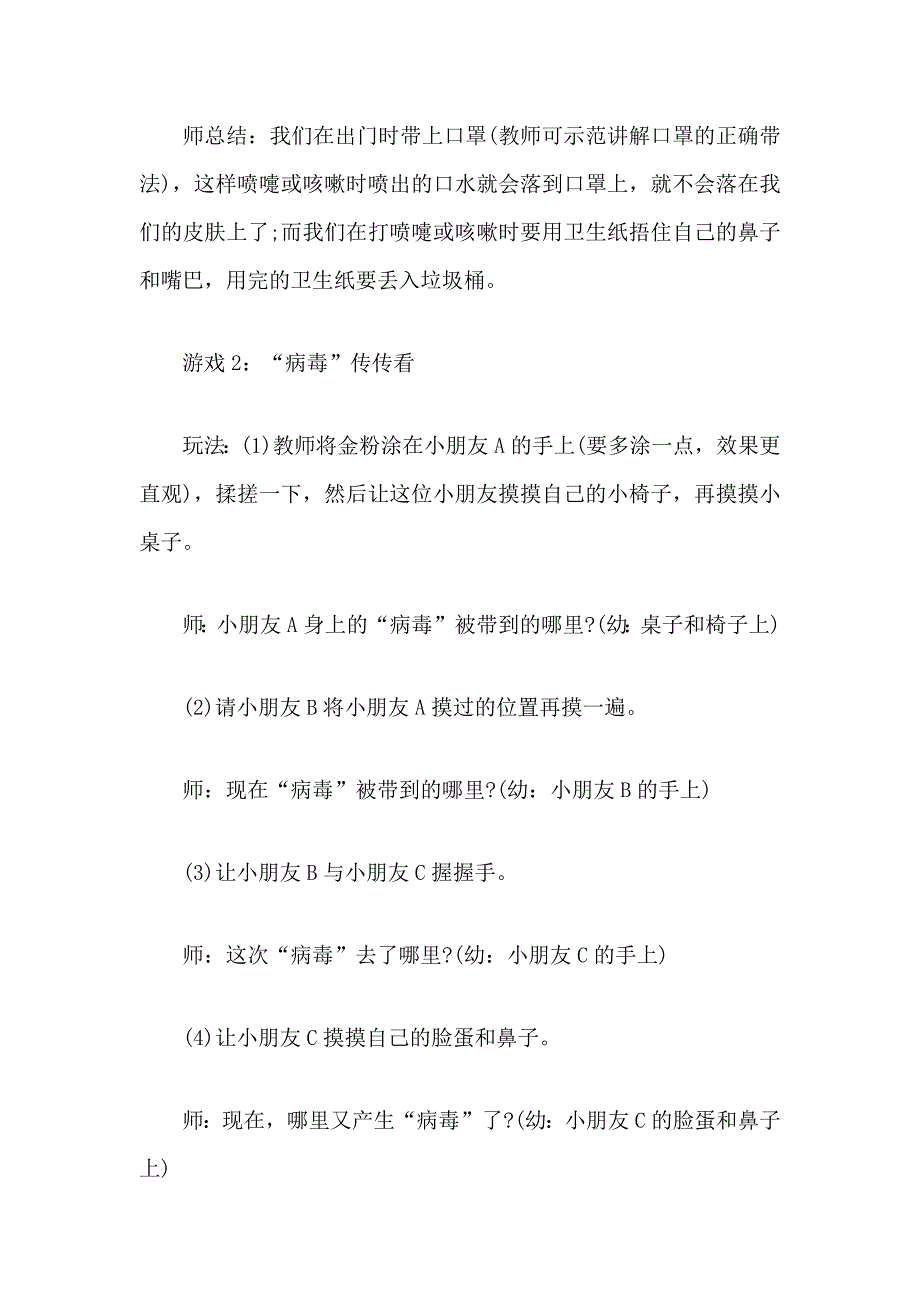 师总结：我们在出门时带上口罩(教师可示范讲解口罩的正确带法)，这样喷嚏或咳嗽时喷出的口水就会落到口罩上，就不会落在我们的皮肤上了;而我们在打喷嚏或咳嗽时要用卫生纸捂住自己的鼻子和嘴巴，用完的卫生纸要丢入垃圾桶。

游戏 2：“病毒”传传看

玩法:(1)教师将金粉涂在小朋友 A 的手上(要多涂一点，效果更直观)，揉搓一下，然后让这位小朋友摸摸自己的小椅子，再摸摸小桌子。

师:小朋友 A 身上的“病毒”被带到的哪里?(幼:桌子和椅子上)

(2)请小朋友 B 将小朋友 A 摸过的位置再摸一遍。

师：现在“病毒”被带到的哪里?(幼：小朋友 B 的手上)

(3)让小朋友 B 与小朋友 C 握握手。

师：这次“病毒”去了哪里?(幼：小朋友 C 的手上)

(4)让小朋友 C 摸摸自己的脸蛋和鼻子。

师:现在，哪里又产生“病毒”了?(幼:小朋友 C 的脸蛋和鼻子上)